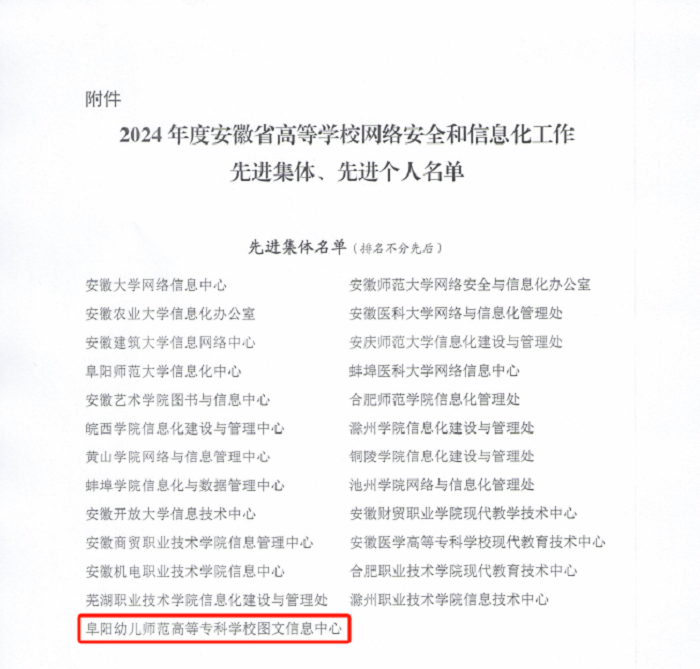 附件

2024年度安徽省高等学校网络安全和信息化工作
先进集体、先进个人名单

先进集体名单（排名不分先后）

安徽大学网络信息中心
安徽农业大学信息化办公室
安徽建筑大学信息网络中心
阜阳师范大学信息化中心
安徽艺术学院图书与信息中心
皖西学院信息化建设与管理中心
黄山学院网络与信息管理中心
蚌埠学院信息化与数据管理中心
安徽开放大学信息技术中心
安徽商贸职业技术学院信息管理中心
安徽机电职业技术学院信息中心
芜湖职业技术学院信息化建设与管理处
阜阳幼儿师范高等专科学校图文信息中心

安徽师范大学网络安全与信息化办公室
安徽医科大学网络与信息化管理处
安庆师范大学信息化建设与管理处
蚌埠医科大学网络信息中心
合肥师范学院信息化管理处
滁州学院信息化建设与管理处
铜陵学院信息化建设与管理处
池州学院网络与信息化管理处
安徽财贸职业学院现代教学技术中心
安徽医学高等专科学校现代教育技术中心
合肥职业技术学院现代教育技术中心
滁州职业技术学院信息技术中心